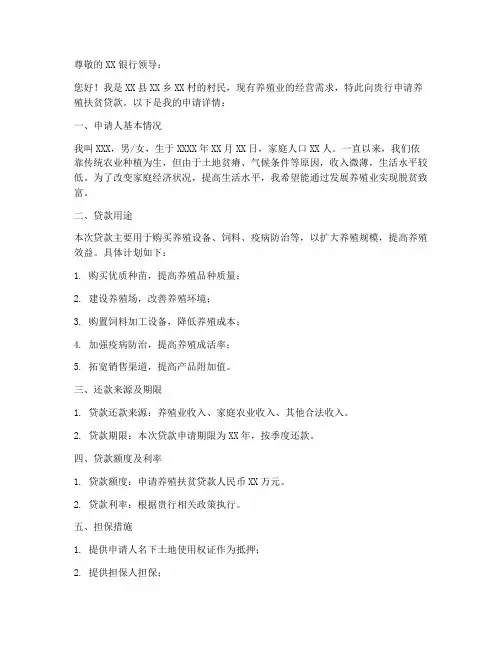 尊敬的XX银行领导：

您好！我是XX县XX乡XX村的村民，现有养殖业的经营需求，特此向贵行申请养殖扶贫贷款。以下是我的申请详情：

一、申请人基本情况

我叫XXX，男/女，生于XXXX年XX月XX日，家庭人口XX人。一直以来，我们依靠传统农业种植为生，但由于土地贫瘠、气候条件等原因，收入微薄，生活水平较低。为了改变家庭经济状况，提高生活水平，我希望能通过发展养殖业实现脱贫致富。

二、贷款用途

本次贷款主要用于购买养殖设备、饲料、疫病防治等，以扩大养殖规模，提高养殖效益。具体计划如下：

1. 购买优质种苗，提高养殖品种质量；

2. 建设养殖场，改善养殖环境；

3. 购置饲料加工设备，降低养殖成本；

4. 加强疫病防治，提高养殖成活率；

5. 拓宽销售渠道，提高产品附加值。

三、还款来源及期限

1. 贷款还款来源：养殖业收入、家庭农业收入、其他合法收入。

2. 贷款期限：本次贷款申请期限为XX年，按季度还款。

四、贷款额度及利率

1. 贷款额度：申请养殖扶贫贷款人民币XX万元。

2. 贷款利率：根据贵行相关政策执行。

五、担保措施

1. 提供申请人名下土地使用权证作为抵押；

2. 提供担保人担保；